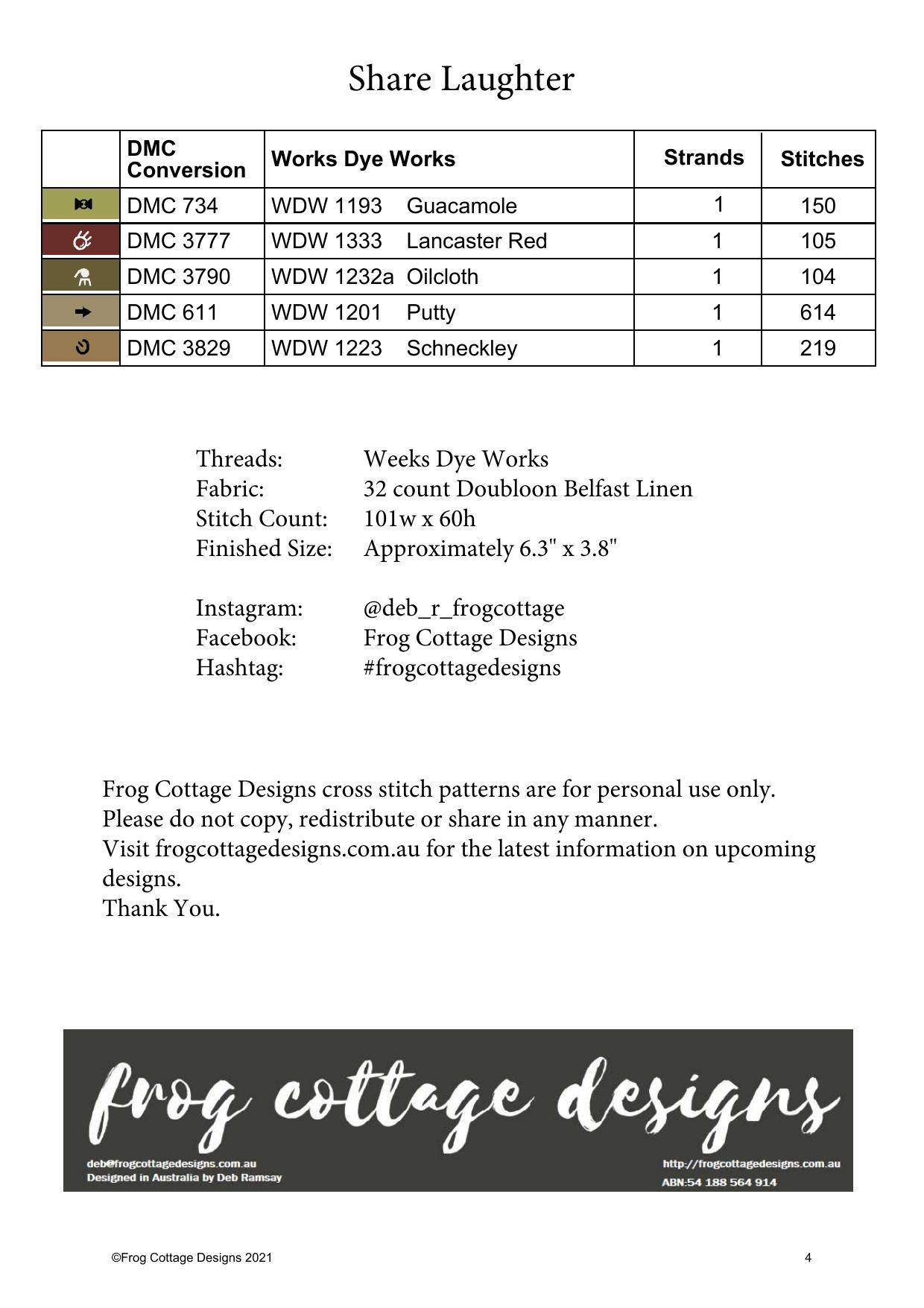 Share Laughter

| | DMC Conversion | Works Dye Works | Strands | Stitches |
|---|---|---|---|---|
| | DMC 734 | WDW 1193 Guacamole | 1 | 150 |
| | DMC 3777 | WDW 1333 Lancaster Red | 1 | 105 |
| | DMC 3790 | WDW 1232a Oilcloth | 1 | 104 |
| | DMC 611 | WDW 1201 Putty | 1 | 614 |
| | DMC 3829 | WDW 1223 Schneckley | 1 | 219 |

Threads: Weeks Dye Works
Fabric: 32 count Doubloon Belfast Linen
Stitch Count: 101w x 60h
Finished Size: Approximately 6.3" x 3.8"

Instagram: @deb_r_frogcottage
Facebook: Frog Cottage Designs
Hashtag: #frogcottagedesigns

Frog Cottage Designs cross stitch patterns are for personal use only.
Please do not copy, redistribute or share in any manner.
Visit frogcottagedesigns.com.au for the latest information on upcoming designs.
Thank You.

frog cottage designs
deb@frogcottagedesigns.com.au
Designed in Australia by Deb Ramsay
http://frogcottagedesigns.com.au
ABN:54 188 564 914

©Frog Cottage Designs 2021
4